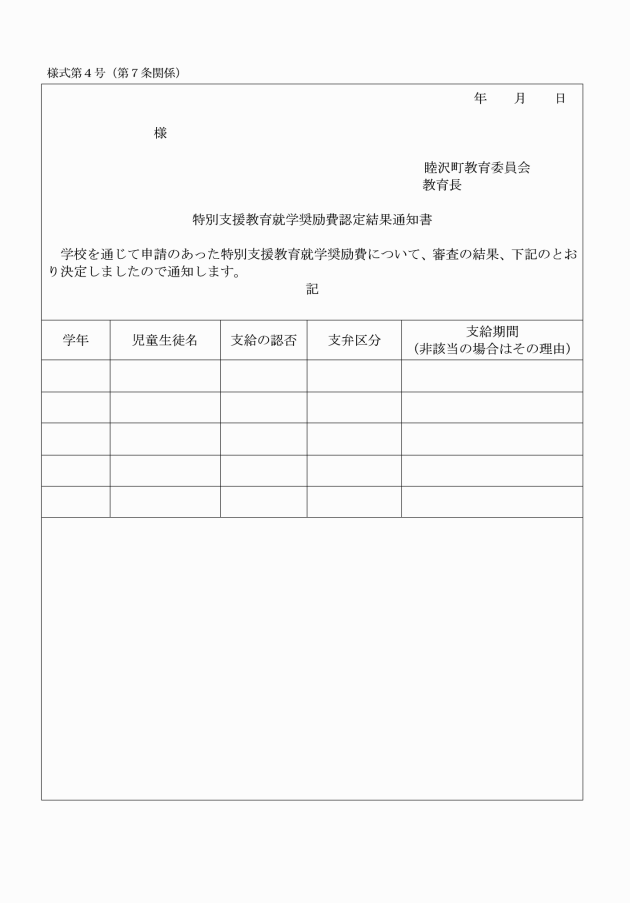 様式第４号（第７条関係）

年　月　日

様

睦沢町教育委員会
教育長

特別支援教育就学奨励費認定結果通知書

学校を通じて申請のあった特別支援教育就学奨励費について、審査の結果、下記のとおり決定しましたので通知します。

記

| 学年 | 児童生徒名 | 支給の認否 | 支弁区分 | 支給期間（非該当の場合はその理由） |
|---|---|---|---|---|
| | | | | |
| | | | | |
| | | | | |
| | | | | |
| | | | | |